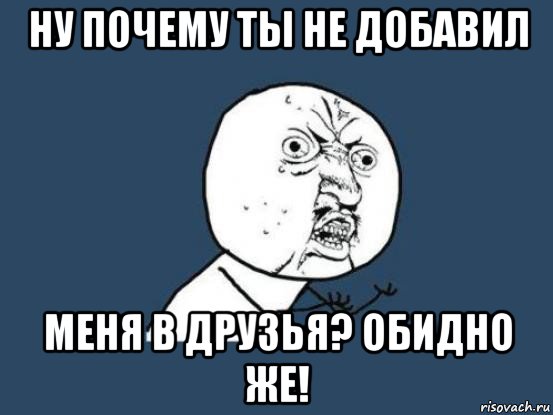 НУ ПОЧЕМУ ТЫ НЕ ДОБАВИЛ

МЕНЯ В ДРУЗЬЯ? ОБИДНО ЖЕ!

risovach.ru